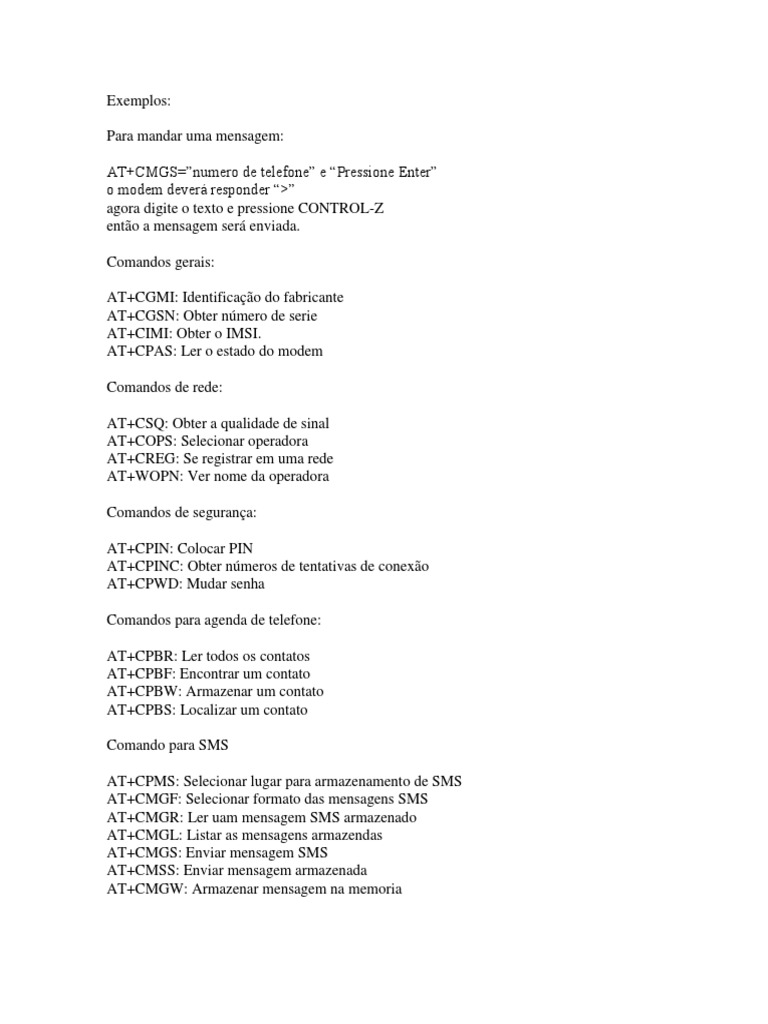 Exemplos:

Para mandar uma mensagem:

AT+CMGS="numero de telefone" e "Pressione Enter"
o modem deverá responder ">"
agora digite o texto e pressione CONTROL-Z
então a mensagem será enviada.

Comandos gerais:

AT+CGMI: Identificação do fabricante
AT+CGSN: Obter número de serie
AT+CIMI: Obter o IMSI.
AT+CPAS: Ler o estado do modem

Comandos de rede:

AT+CSQ: Obter a qualidade de sinal
AT+COPS: Selecionar operadora
AT+CREG: Se registrar em uma rede
AT+WOPN: Ver nome da operadora

Comandos de segurança:

AT+CPIN: Colocar PIN
AT+CPINC: Obter números de tentativas de conexão
AT+CPWD: Mudar senha

Comandos para agenda de telefone:

AT+CPBR: Ler todos os contatos
AT+CPBF: Encontrar um contato
AT+CPBW: Armazenar um contato
AT+CPBS: Localizar um contato

Comando para SMS

AT+CPMS: Selecionar lugar para armazenamento de SMS
AT+CMGF: Selecionar formato das mensagens SMS
AT+CMGR: Ler uam mensagem SMS armazenado
AT+CMGL: Listar as mensagens armazendas
AT+CMGS: Enviar mensagem SMS
AT+CMSS: Enviar mensagem armazenada
AT+CMGW: Armazenar mensagem na memoria